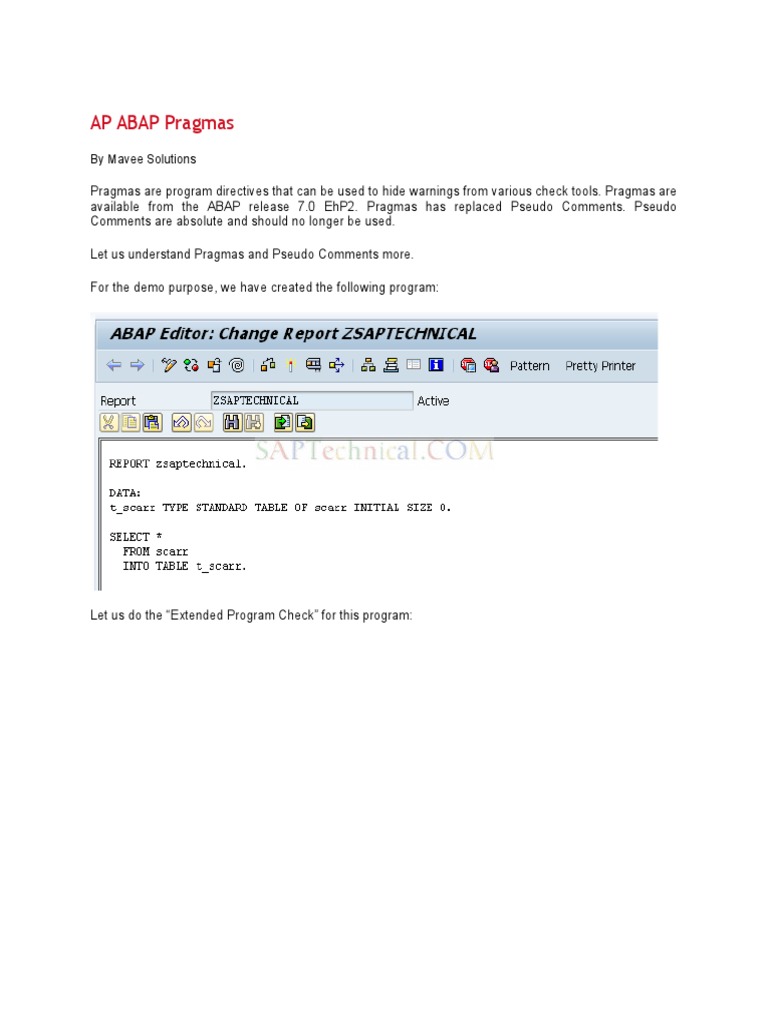 AP ABAP Pragmas

By Mavee Solutions

Pragmas are program directives that can be used to hide warnings from various check tools. Pragmas are available from the ABAP release 7.0 EhP2. Pragmas has replaced Pseudo Comments. Pseudo Comments are absolute and should no longer be used.

Let us understand Pragmas and Pseudo Comments more.

For the demo purpose, we have created the following program:

ABAP Editor: Change Report ZSAPTECHNICAL

Pattern Pretty Printer

Report ZSAPTECHNICAL Active

SAPTechnical.COM

REPORT zsaptechnical.

DATA:
t_scarr TYPE STANDARD TABLE OF scarr INITIAL SIZE 0.

SELECT *
FROM scarr
INTO TABLE t_scarr.

Let us do the “Extended Program Check” for this program: